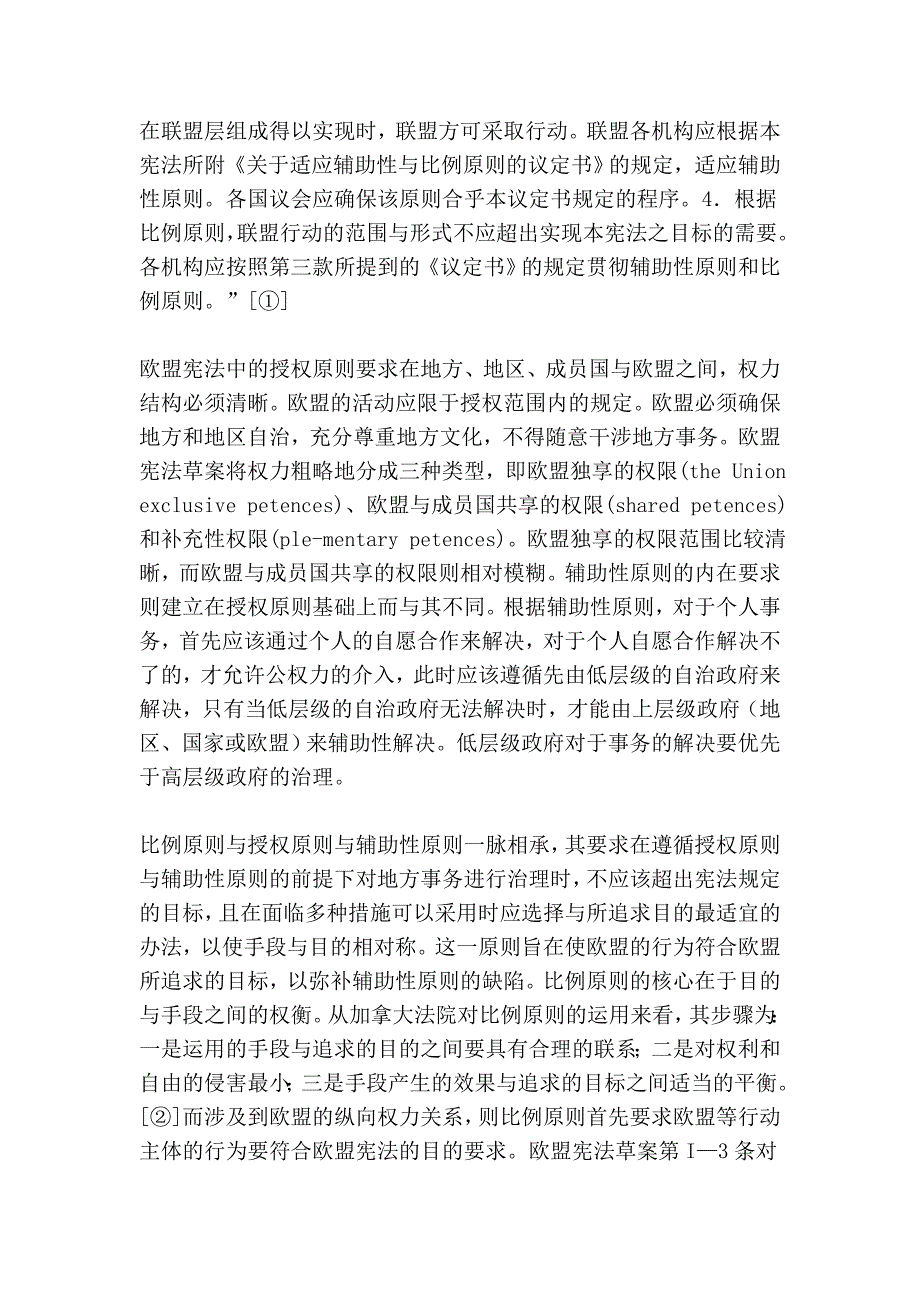 在联盟层组成得以实现时，联盟方可采取行动。联盟各机构应根据本宪法所附《关于适应辅助性与比例原则的议定书》的规定，适应辅助性原则。各国议会应确保该原则合乎本议定书规定的程序。4．根据比例原则，联盟行动的范围与形式不应超出实现本宪法之目标的需要。各机构应按照第三款所提到的《议定书》的规定贯彻辅助性原则和比例原则。”[①]

欧盟宪法中的授权原则要求在地方、地区、成员国与欧盟之间，权力结构必须清晰。欧盟的活动应限于授权范围内的规定。欧盟必须确保地方和地区自治，充分尊重地方文化，不得随意干涉地方事务。欧盟宪法草案将权力粗略地分成三种类型，即欧盟独享的权限(the Union exclusive petences)、欧盟与成员国共享的权限(shared petences)和补充性权限(ple-mentary petences)。欧盟独享的权限范围比较清晰，而欧盟与成员国共享的权限则相对模糊。辅助性原则的内在要求则建立在授权原则基础上而与其不同。根据辅助性原则，对于个人事务，首先应该通过个人的自愿合作来解决，对于个人自愿合作解决不了的，才允许公权力的介入，此时应该遵循先由低层级的自治政府来解决，只有当低层级的自治政府无法解决时，才能由上层级政府（地区、国家或欧盟）来辅助性解决。低层级政府对于事务的解决要优先于高层级政府的治理。

比例原则与授权原则与辅助性原则一脉相承，其要求在遵循授权原则与辅助性原则的前提下对地方事务进行治理时，不应该超出宪法规定的目标，且在面临多种措施可以采用时应选择与所追求目的最适宜的办法，以使手段与目的相对称。这一原则旨在使欧盟的行为符合欧盟所追求的目标，以弥补辅助性原则的缺陷。比例原则的核心在于目的与手段之间的权衡。从加拿大法院对比例原则的运用来看，其步骤为：一是运用的手段与追求的目的之间要具有合理的联系；二是对权利和自由的侵害最小；三是手段产生的效果与追求的目标之间适当的平衡。[②]而涉及到欧盟的纵向权力关系，则比例原则首先要求欧盟等行动主体的行为要符合欧盟宪法的目的要求。欧盟宪法草案第 I—3 条对